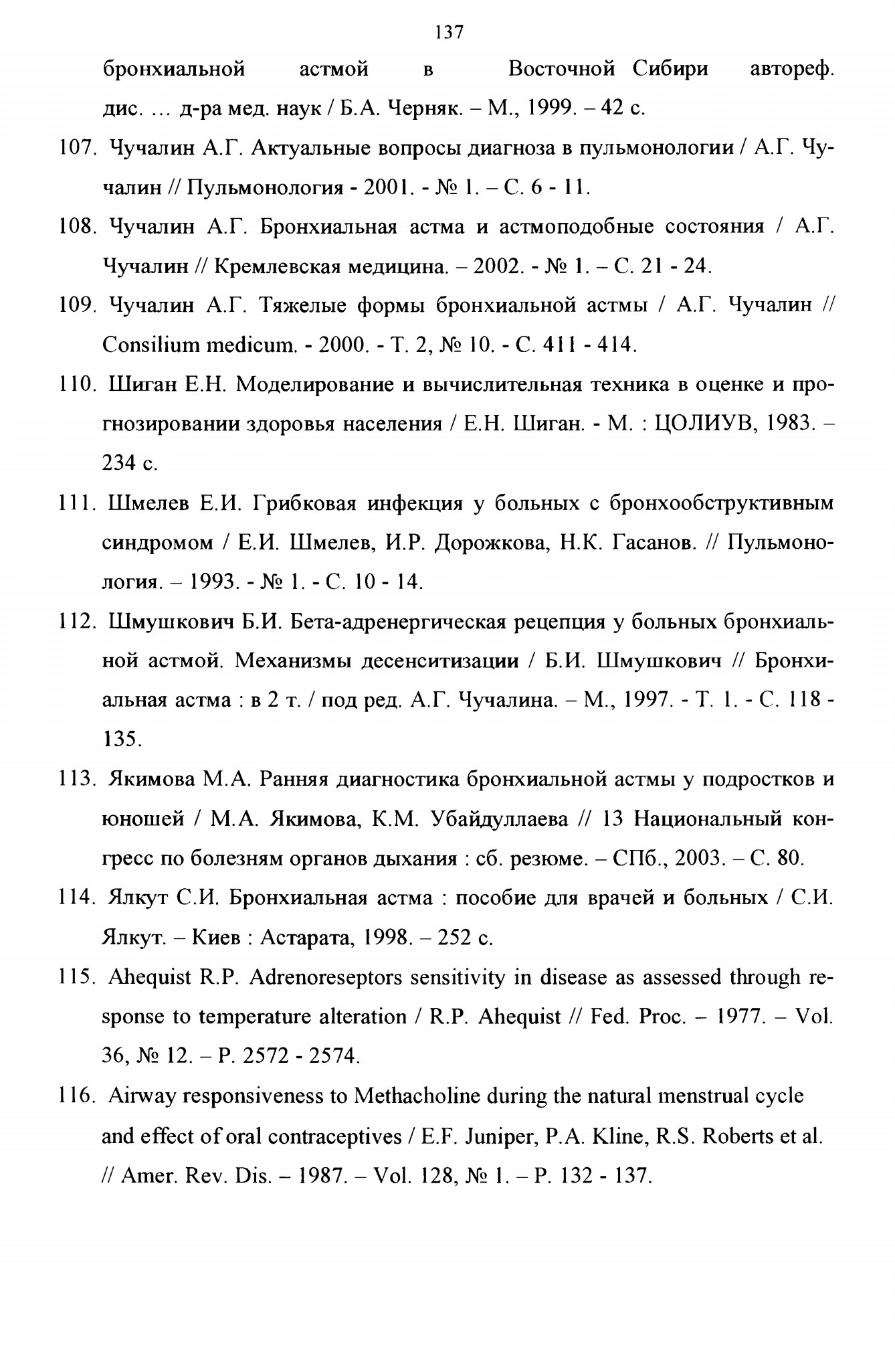 137

бронхиальной астмой в Восточной Сибири автореф. дис. … д-ра мед. наук / Б.А. Черняк. – М., 1999. – 42 с.

107. Чучалин А.Г. Актуальные вопросы диагноза в пульмонологии / А.Г. Чучалин // Пульмонология - 2001. - № 1. – С. 6 - 11.

108. Чучалин А.Г. Бронхиальная астма и астмоподобные состояния / А.Г. Чучалин // Кремлевская медицина. – 2002. - № 1. – С. 21 - 24.

109. Чучалин А.Г. Тяжелые формы бронхиальной астмы / А.Г. Чучалин // Consilium medicum. - 2000. - Т. 2, № 10. - С. 411 - 414.

110. Шиган Е.Н. Моделирование и вычислительная техника в оценке и прогнозировании здоровья населения / Е.Н. Шиган. - М. : ЦОЛИУВ, 1983. – 234 с.

111. Шмелев Е.И. Грибковая инфекция у больных с бронхообструктивным синдромом / Е.И. Шмелев, И.Р. Дорожкова, Н.К. Гасанов. // Пульмонология. – 1993. - № 1. - С. 10 - 14.

112. Шмушкович Б.И. Бета-адренергическая рецепция у больных бронхиальной астмой. Механизмы десенситизации / Б.И. Шмушкович // Бронхиальная астма : в 2 т. / под ред. А.Г. Чучалина. – М., 1997. - Т. 1. - С. 118 - 135.

113. Якимова М.А. Ранняя диагностика бронхиальной астмы у подростков и юношей / М.А. Якимова, К.М. Убайдуллаева // 13 Национальный конгресс по болезням органов дыхания : сб. резюме. – СПб., 2003. – С. 80.

114. Ялкут С.И. Бронхиальная астма : пособие для врачей и больных / С.И. Ялкут. – Киев : Астарата, 1998. – 252 с.

115. Ahequist R.P. Adrenoreseptors sensitivity in disease as assessed through response to temperature alteration / R.P. Ahequist // Fed. Proc. – 1977. – Vol. 36, № 12. – P. 2572 - 2574.

116. Airway responsiveness to Methacholine during the natural menstrual cycle and effect of oral contraceptives / E.F. Juniper, P.A. Kline, R.S. Roberts et al. // Amer. Rev. Dis. – 1987. – Vol. 128, № 1. – P. 132 - 137.